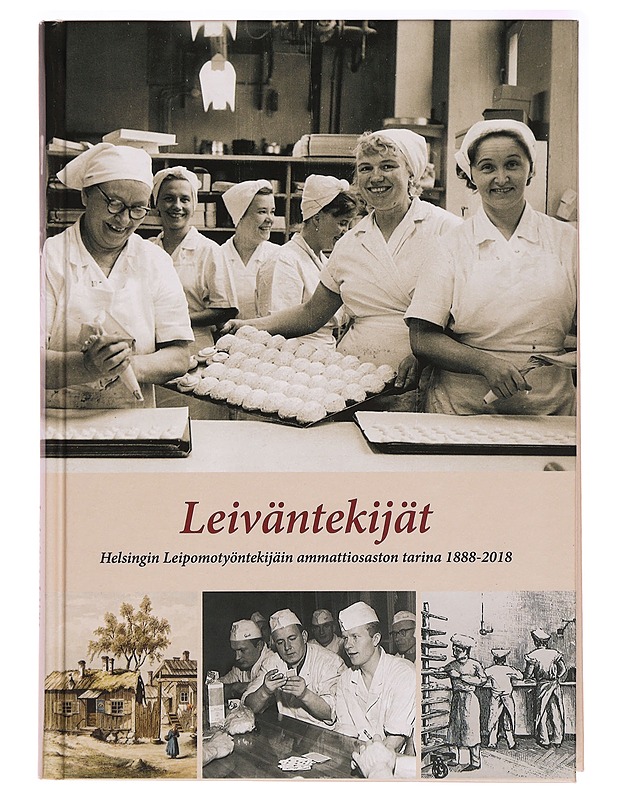 Leiväntekijät

Helsingin Leipomotyöntekijäin ammattiosaston tarina 1888-2018